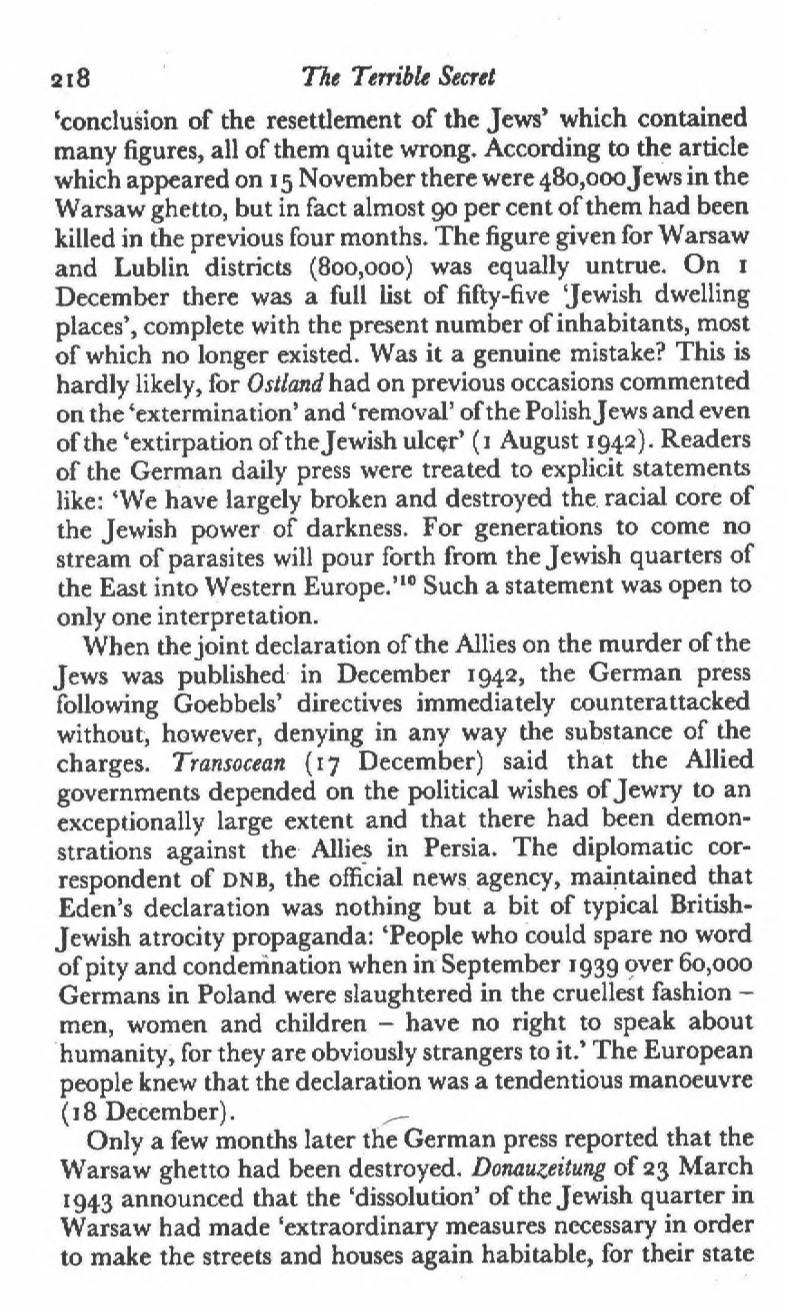 218 The Terrible Secret

'conclusion of the resettlement of the Jews' which contained many figures, all of them quite wrong. According to the article which appeared on 15 November there were 480,000 Jews in the Warsaw ghetto, but in fact almost 90 per cent of them had been killed in the previous four months. The figure given for Warsaw and Lublin districts (800,000) was equally untrue. On 1 December there was a full list of fifty-five 'Jewish dwelling places', complete with the present number of inhabitants, most of which no longer existed. Was it a genuine mistake? This is hardly likely, for Ostland had on previous occasions commented on the 'extermination' and 'removal' of the Polish Jews and even of the 'extirpation of the Jewish ulcer' (1 August 1942). Readers of the German daily press were treated to explicit statements like: 'We have largely broken and destroyed the racial core of the Jewish power of darkness. For generations to come no stream of parasites will pour forth from the Jewish quarters of the East into Western Europe.'$^{10}$ Such a statement was open to only one interpretation.

When the joint declaration of the Allies on the murder of the Jews was published in December 1942, the German press following Goebbels' directives immediately counterattacked without, however, denying in any way the substance of the charges. Transocean (17 December) said that the Allied governments depended on the political wishes of Jewry to an exceptionally large extent and that there had been demonstrations against the Allies in Persia. The diplomatic correspondent of DNB, the official news agency, maintained that Eden's declaration was nothing but a bit of typical British-Jewish atrocity propaganda: 'People who could spare no word of pity and condemnation when in September 1939 over 60,000 Germans in Poland were slaughtered in the cruellest fashion – men, women and children – have no right to speak about humanity, for they are obviously strangers to it.' The European people knew that the declaration was a tendentious manoeuvre (18 December).

Only a few months later the German press reported that the Warsaw ghetto had been destroyed. Donauzeitung of 23 March 1943 announced that the 'dissolution' of the Jewish quarter in Warsaw had made 'extraordinary measures necessary in order to make the streets and houses again habitable, for their state